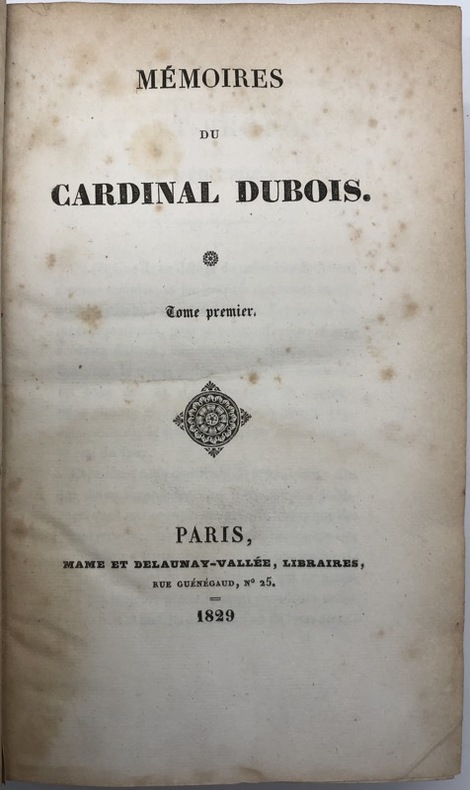 MÉMOIRES

DU

CARDINAL DUBOIS.

Tome premier.

PARIS,

MAME ET DELAUNAY-VALLÉE, LIBRAIRES,

RUE GUÉNÉGAUD, N° 25.

1829